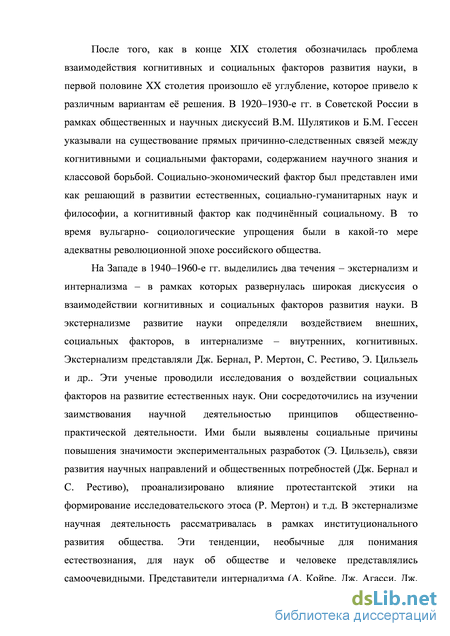 После того, как в конце XIX столетия обозначилась проблема взаимодействия когнитивных и социальных факторов развития науки, в первой половине XX столетия произошло её углубление, которое привело к различным вариантам её решения. В 1920–1930-е гг. в Советской России в рамках общественных и научных дискуссий В.М. Шулятиков и Б.М. Гессен указывали на существование прямых причинно-следственных связей между когнитивными и социальными факторами, содержанием научного знания и классовой борьбой. Социально-экономический фактор был представлен ими как решающий в развитии естественных, социально-гуманитарных наук и философии, а когнитивный фактор как подчинённый социальному. В то время вульгарно- социологические упрощения были в какой-то мере адекватны революционной эпохе российского общества.

На Западе в 1940–1960-е гг. выделились два течения – экстернализм и интернализма – в рамках которых развернулась широкая дискуссия о взаимодействии когнитивных и социальных факторов развития науки. В экстернализме развитие науки определяли воздействием внешних, социальных факторов, в интернализме – внутренних, когнитивных. Экстернализм представляли Дж. Бернал, Р. Мертон, С. Рестиво, Э. Цильзель и др.. Эти ученые проводили исследования о воздействии социальных факторов на развитие естественных наук. Они сосредоточились на изучении заимствования научной деятельностью принципов общественно-практической деятельности. Ими были выявлены социальные причины повышения значимости экспериментальных разработок (Э. Цильзель), связи развития научных направлений и общественных потребностей (Дж. Бернал и С. Рестиво), проанализировано влияние протестантской этики на формирование исследовательского этоса (Р. Мертон) и т.д. В экстернализме научная деятельность рассматривалась в рамках институционального развития общества. Эти тенденции, необычные для понимания естествознания, для наук об обществе и человеке представлялись самоочевидными. Представители интернализма (А. Койре, Дж. Агасси, Дж.

dsLib.net
библиотека диссертаций